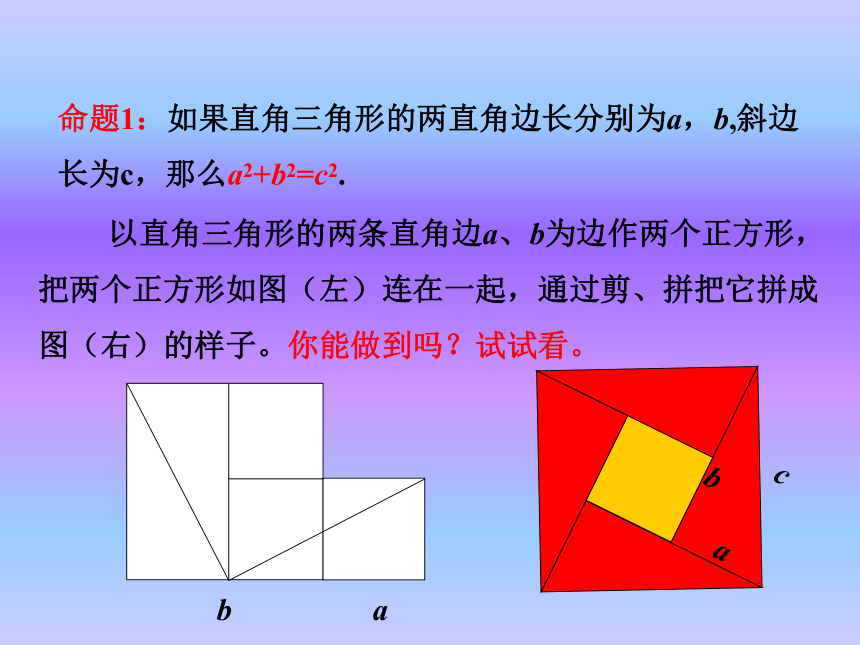 命题1：如果直角三角形的两直角边长分别为$a$，$b$,斜边长为c，那么$a^2+b^2=c^2$.

以直角三角形的两条直角边$a$、$b$为边作两个正方形，把两个正方形如图（左）连在一起，通过剪、拼把它拼成图（右）的样子。你能做到吗？试试看。

$b$ $a$

$b$ $c$ $a$